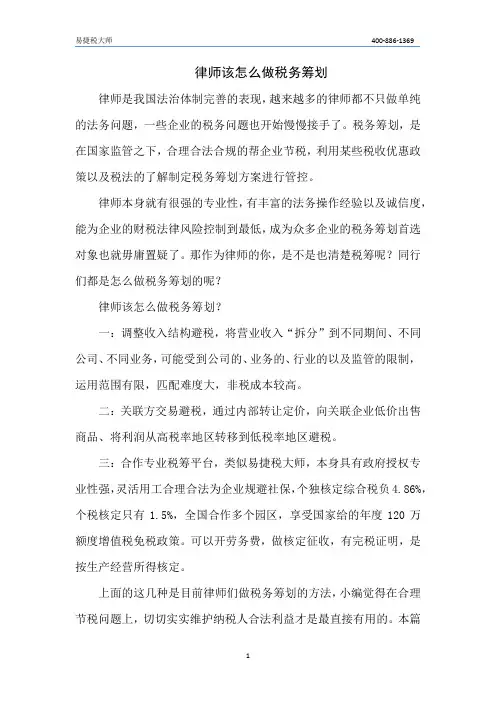 易捷税大师

400-886-1369

律师该怎么做税务筹划

律师是我国法治体制完善的表现，越来越多的律师都不只做单纯的法务问题，一些企业的税务问题也开始慢慢接手了。税务筹划，是在国家监管之下，合理合法合规的帮企业节税，利用某些税收优惠政策以及税法的了解制定税务筹划方案进行管控。

律师本身就有很强的专业性，有丰富的法务操作经验以及诚信度，能为企业的财税法律风险控制到最低，成为众多企业的税务筹划首选对象也就毋庸置疑了。那作为律师的你，是不是也清楚税筹呢？同行们都是怎么做税务筹划的呢？

律师该怎么做税务筹划？

一：调整收入结构避税，将营业收入“拆分”到不同期间、不同公司、不同业务，可能受到公司的、业务的、行业的以及监管的限制，运用范围有限，匹配难度大，非税成本较高。

二：关联方交易避税，通过内部转让定价，向关联企业低价出售商品、将利润从高税率地区转移到低税率地区避税。

三：合作专业税筹平台，类似易捷税大师，本身具有政府授权专业性强，灵活用工合理合法为企业规避社保，个独核定综合税负4.86%，个税核定只有 1.5%，全国合作多个园区，享受国家给的年度 120 万额度增值税免税政策。可以开劳务费，做核定征收，有完税证明，是按生产经营所得核定。

上面的这几种是目前律师们做税务筹划的方法，小编觉得在合理节税问题上，切切实实维护纳税人合法利益才是最直接有用的。本篇

1